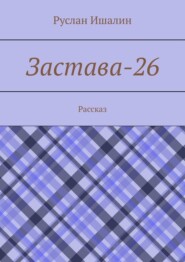 Руслан Ишалин

Застава-26

Рассказ